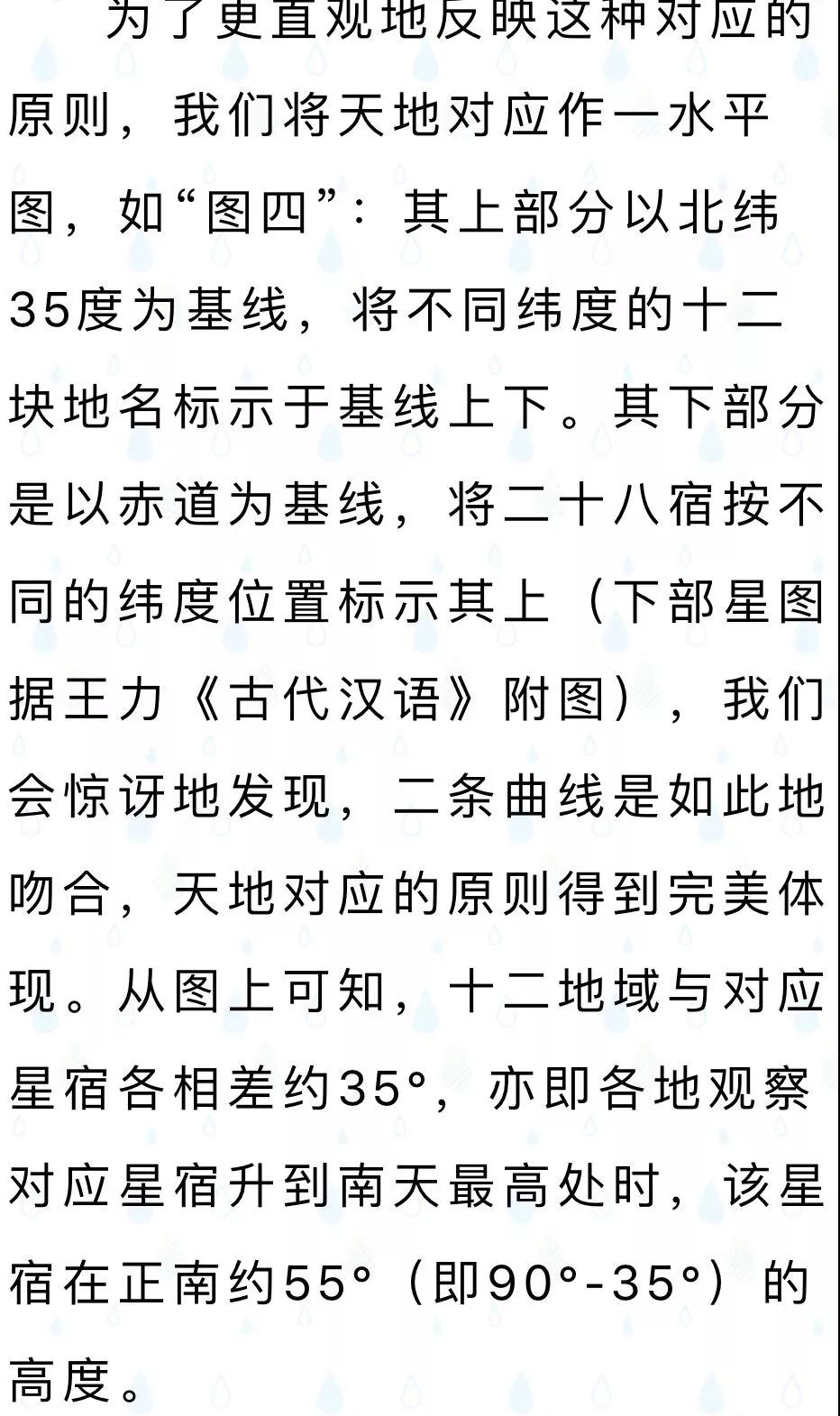 为了更直观地反映这种对应的原则，我们将天地对应作一水平图，如“图四”：其上部分以北纬35度为基线，将不同纬度的十二块地名标示于基线上下。其下部分是以赤道为基线，将二十八宿按不同的纬度位置标示其上（下部星图据王力《古代汉语》附图），我们会惊讶地发现，二条曲线是如此地吻合，天地对应的原则得到完美体现。从图上可知，十二地域与对应星宿各相差约35°，亦即各地观察对应星宿升到南天最高处时，该星宿在正南约55°（即90°-35°）的高度。